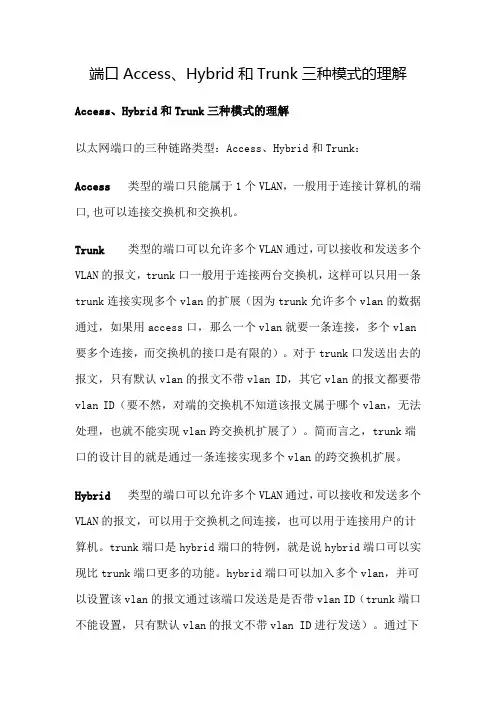 端口 Access、Hybrid 和 Trunk 三种模式的理解

Access、Hybrid 和 Trunk 三种模式的理解

以太网端口的三种链路类型：Access、Hybrid 和 Trunk：

Access 类型的端口只能属于 1 个 VLAN，一般用于连接计算机的端口，也可以连接交换机和交换机。

Trunk 类型的端口可以允许多个 VLAN 通过，可以接收和发送多个 VLAN 的报文，trunk 口一般用于连接两台交换机，这样可以只用一条 trunk 连接实现多个 vlan 的扩展（因为 trunk 允许多个 vlan 的数据通过，如果用 access 口，那么一个 vlan 就要一条连接，多个 vlan 要多个连接，而交换机的接口是有限的）。对于 trunk 口发送出去的报文，只有默认 vlan 的报文不带 vlan ID，其它 vlan 的报文都要带 vlan ID（要不然，对端的交换机不知道该报文属于哪个 vlan，无法处理，也就不能实现 vlan 跨交换机扩展了）。简而言之，trunk 端口的设计目的就是通过一条连接实现多个 vlan 的跨交换机扩展。

Hybrid 类型的端口可以允许多个 VLAN 通过，可以接收和发送多个 VLAN 的报文，可以用于交换机之间连接，也可以用于连接用户的计算机。trunk 端口是 hybrid 端口的特例，就是说 hybrid 端口可以实现比 trunk 端口更多的功能。hybrid 端口可以加入多个 vlan，并可以设置该 vlan 的报文通过该端口发送是是否带 vlan ID（trunk 端口不能设置，只有默认 vlan 的报文不带 vlan ID 进行发送）。通过下